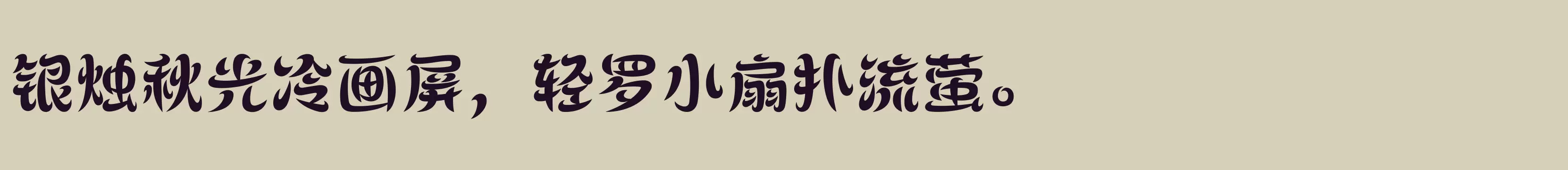 银烛秋光冷画屏，轻罗小扇扑流萤。